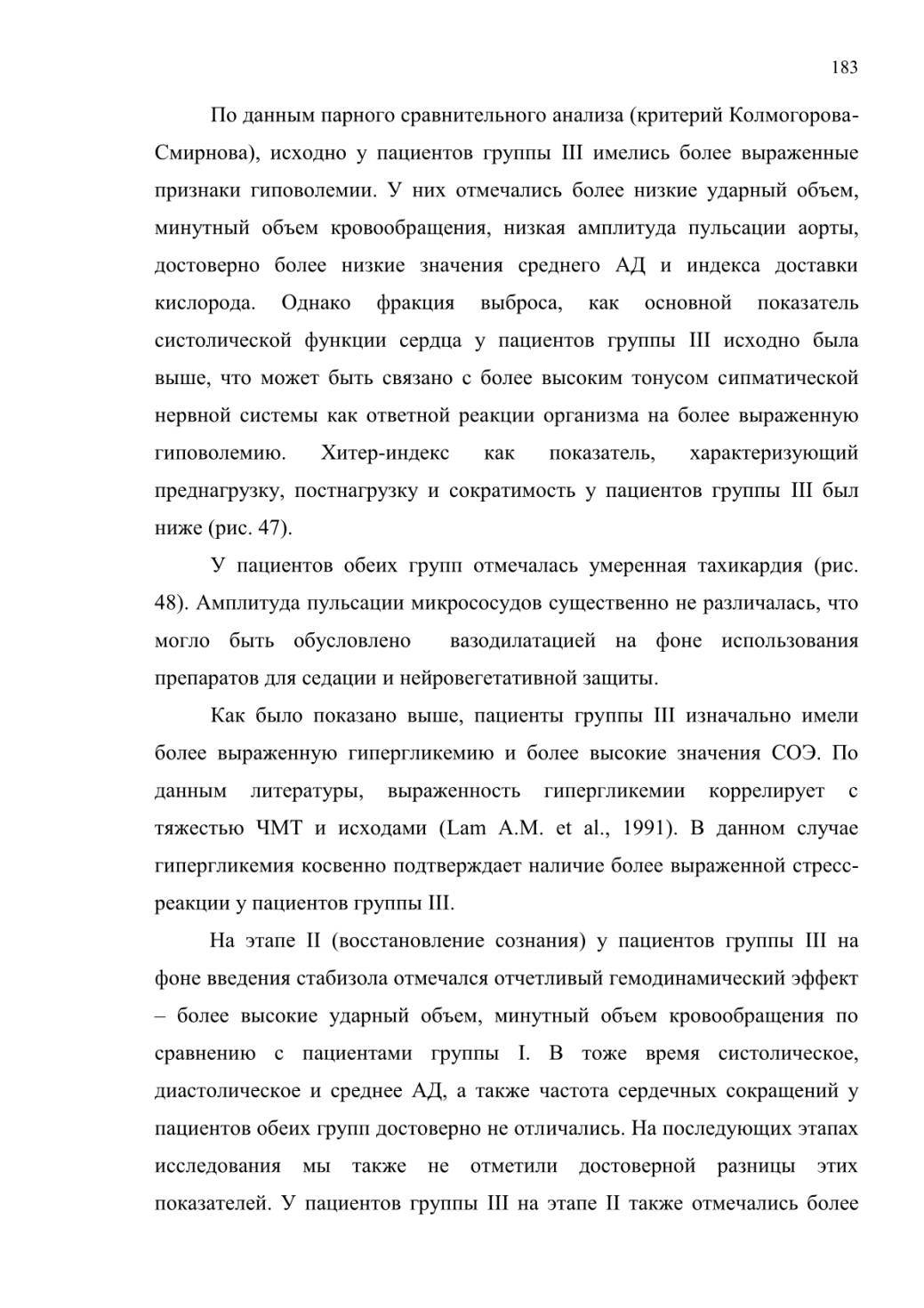 183

По данным парного сравнительного анализа (критерий Колмогорова-Смирнова), исходно у пациентов группы III имелись более выраженные признаки гиповолемии. У них отмечались более низкие ударный объем, минутный объем кровообращения, низкая амплитуда пульсации аорты, достоверно более низкие значения среднего АД и индекса доставки кислорода. Однако фракция выброса, как основной показатель систолической функции сердца у пациентов группы III исходно была выше, что может быть связано с более высоким тонусом сипматической нервной системы как ответной реакции организма на более выраженную гиповолемию. Хитер-индекс как показатель, характеризующий преднагрузку, постнагрузку и сократимость у пациентов группы III был ниже (рис. 47).

У пациентов обеих групп отмечалась умеренная тахикардия (рис. 48). Амплитуда пульсации микрососудов существенно не различалась, что могло быть обусловлено вазодилатацией на фоне использования препаратов для седации и нейровегетативной защиты.

Как было показано выше, пациенты группы III изначально имели более выраженную гипергликемию и более высокие значения СОЭ. По данным литературы, выраженность гипергликемии коррелирует с тяжестью ЧМТ и исходами (Lam A.M. et al., 1991). В данном случае гипергликемия косвенно подтверждает наличие более выраженной стресс-реакции у пациентов группы III.

На этапе II (восстановление сознания) у пациентов группы III на фоне введения стабизола отмечался отчетливый гемодинамический эффект – более высокие ударный объем, минутный объем кровообращения по сравнению с пациентами группы I. В тоже время систолическое, диастолическое и среднее АД, а также частота сердечных сокращений у пациентов обеих групп достоверно не отличались. На последующих этапах исследования мы также не отметили достоверной разницы этих показателей. У пациентов группы III на этапе II также отмечались более